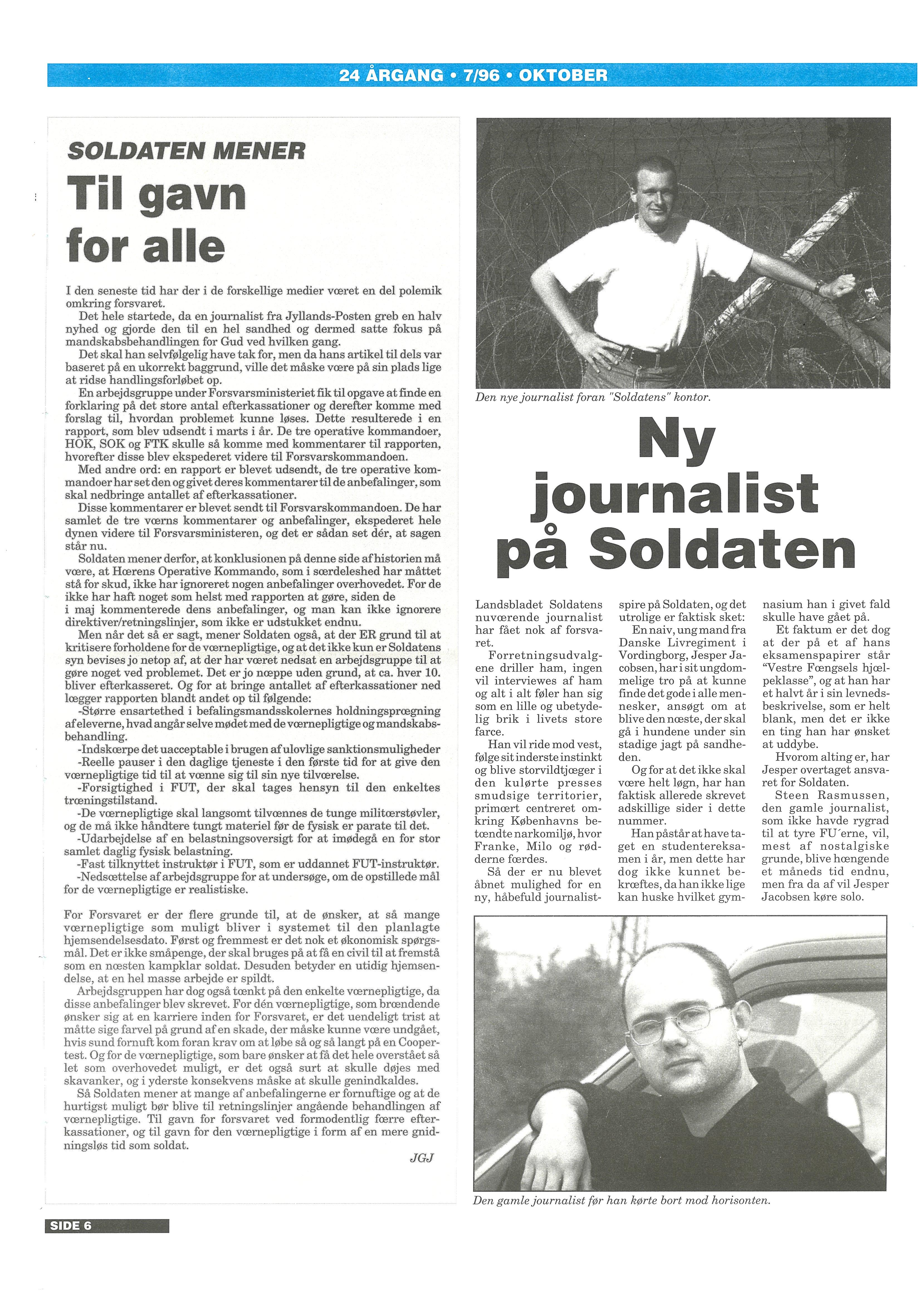 24 ÅRGANG • 7/96 • OKTOBER

SOLDATEN MENER

Til gavn for alle

I den seneste tid har der i de forskellige medier været en del polemik omkring forsvaret.

Det hele startede, da en journalist fra Jyllands-Posten greb en halv nyhed og gjorde den til en hel sandhed og dermed satte fokus på mandskabsbehandlingen for Gud ved hvilken gang.

Det skal han selvfølgelig have tak for, men da hans artikel til dels var baseret på en ukorrekt baggrund, ville det måske være på sin plads lige at ridse handlingsforløbet op.

En arbejdsgruppe under Forsvarsministeriet fik til opgave at finde en forklaring på det store antal efterkassationer og derefter komme med forslag til, hvordan problemet kunne løses. Dette resulterede i en rapport, som blev udsendt i marts i år. De tre operative kommandoer, HOK, SOK og FTK skulle så komme med kommentarer til rapporten, hvorefter disse blev ekspederet videre til Forsvarskommandoen.

Med andre ord: en rapport er blevet udsendt, de tre operative kommandoer har set den og givet deres kommentarer til de anbefalinger, som skal nedbringe antallet af efterkassationer.

Disse kommentarer er blevet sendt til Forsvarskommandoen. De har samlet de tre værns kommentarer og anbefalinger, ekspederet hele dynen videre til Forsvarsministeren, og det er sådan set dér, at sagen står nu.

Soldaten mener derfor, at konklusionen på denne side af historien må være, at Hærens Operative Kommando, som i særdeleshed har måttet stå for skud, ikke har ignoreret nogen anbefalinger overhovedet. For de ikke har haft noget som helst med rapporten at gøre, siden de i maj kommenterede dens anbefalinger, og man kan ikke ignorere direktiver/retningslinjer, som ikke er udstukket endnu.

Men når det så er sagt, mener Soldaten også, at der ER grund til at kritisere forholdene for de værnepligtige, og at det ikke kun er Soldatens syn bevises jo netop af, at der har været nedsat en arbejdsgruppe til at gøre noget ved problemet. Det er jo næppe uden grund, at ca. hver 10. bliver efterkasseret. Og for at bringe antallet af efterkassationer ned lægger rapporten blandt andet op til følgende:

-Større ensartethed i befalingsmandsskolernes holdningsprægning af eleverne, hvad angår selve mødet med de værnepligtige og mandskabsbehandling.

-Indskærpe det uacceptable i brugen af ulovlige sanktionsmuligheder

-Reelle pauser i den daglige tjeneste i den første tid for at give den værnepligtige tid til at vænne sig til sin nye tilværelse.

-Forsigtighed i FUT, der skal tages hensyn til den enkeltes træningstilstand.

-De værnepligtige skal langsomt tilvænnes de tunge militærstøvler, og de må ikke håndtere tungt materiel før de fysisk er parate til det.

-Udarbejdelse af en belastningsoversigt for at imødegå en for stor samlet daglig fysisk belastning.

-Fast tilknyttet instruktør i FUT, som er uddannet FUT-instruktør.

-Nedsættelse af arbejdsgruppe for at undersøge, om de opstillede mål for de værnepligtige er realistiske.

For Forsvaret er der flere grunde til, at de ønsker, at så mange værnepligtige som muligt bliver i systemet til den planlagte hjemsendelsesdato. Først og fremmest er det nok et økonomisk spørgsmål. Det er ikke småpenge, der skal bruges på at få en civil til at fremstå som en næsten kampklar soldat. Desuden betyder en utidig hjemsendelse, at en hel masse arbejde er spildt.

Arbejdsgruppen har dog også tænkt på den enkelte værnepligtige, da disse anbefalinger blev skrevet. For dén værnepligtige, som brændende ønsker sig at en karriere inden for Forsvaret, er det uendeligt trist at måtte sige farvel på grund af en skade, der måske kunne være undgået, hvis sund fornuft kom foran krav om at løbe så og så langt på en Coopertest. Og for de værnepligtige, som bare ønsker at få det hele overstået så let som overhovedet muligt, er det også surt at skulle døjes med skavanker, og i yderste konsekvens måske at skulle genindkaldes.

Så Soldaten mener at mange af anbefalingerne er fornuftige og at de hurtigst muligt bør blive til retningslinjer angående behandlingen af værnepligtige. Til gavn for forsvaret ved formodentlig færre efterkassationer, og til gavn for den værnepligtige i form af en mere gnidningsløs tid som soldat.

JGJ

Den nye journalist foran "Soldatens" kontor.

Ny journalist på Soldaten

Landsbladet Soldatens nuværende journalist har fået nok af forsvaret.

Forretningsudvalgene driller ham, ingen vil interviewes af ham og alt i alt føler han sig som en lille og ubetydelig brik i livets store farce.

Han vil ride mod vest, følge sit inderste instinkt og blive storvildtjæger i den kulørte presses smudsige territorier, primært centreret omkring Københavns betændte narkomiljø, hvor Franke, Milo og rødderne færdes.

Så der er nu blevet åbnet mulighed for en ny, håbefuld journalistspire på Soldaten, og det utrolige er faktisk sket:

En naiv, ung mand fra Danske Livregiment i Vordingborg, Jesper Jacobsen, har i sit ungdommelige tro på at kunne finde det gode i alle mennesker, ansøgt om at blive den næste, der skal gå i hundene under sin stadige jagt på sandheden.

Og for at det ikke skal være helt løgn, har han faktisk allerede skrevet adskillige sider i dette nummer.

Han påstår at have taget en studentereksamen i år, men dette har dog ikke kunnet bekræftes, da han ikke lige kan huske hvilket gymnasium han i givet fald skulle have gået på.

Et faktum er det dog at der på et af hans eksamenspapirer står "Vestre Fængsels hjælpeklasse", og at han har et halvt år i sin levnedsbeskrivelse, som er helt blank, men det er ikke en ting han har ønsket at uddybe.

Hvorom alting er, har Jesper overtaget ansvaret for Soldaten.

Steen Rasmussen, den gamle journalist, som ikke havde rygrad til at tyre FU´erne, vil, mest af nostalgiske grunde, blive hængende et måneds tid endnu, men fra da af vil Jesper Jacobsen køre solo.

Den gamle journalist før han kørte bort mod horisonten.

SIDE 6